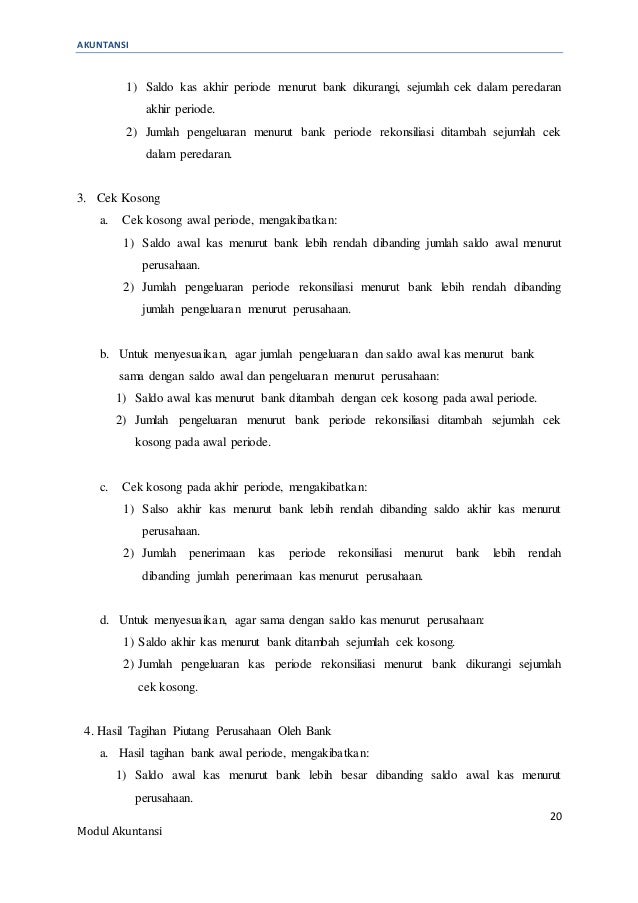 AKUNTANSI

1) Saldo kas akhir periode menurut bank dikurangi, sejumlah cek dalam peredaran akhir periode.

2) Jumlah pengeluaran menurut bank periode rekonsiliasi ditambah sejumlah cek dalam peredaran.

3. Cek Kosong

a. Cek kosong awal periode, mengakibatkan:

1) Saldo awal kas menurut bank lebih rendah dibanding jumlah saldo awal menurut perusahaan.

2) Jumlah pengeluaran periode rekonsiliasi menurut bank lebih rendah dibanding jumlah pengeluaran menurut perusahaan.

b. Untuk menyesuaikan, agar jumlah pengeluaran dan saldo awal kas menurut bank sama dengan saldo awal dan pengeluaran menurut perusahaan:

1) Saldo awal kas menurut bank ditambah dengan cek kosong pada awal periode.

2) Jumlah pengeluaran menurut bank periode rekonsiliasi ditambah sejumlah cek kosong pada awal periode.

c. Cek kosong pada akhir periode, mengakibatkan:

1) Salso akhir kas menurut bank lebih rendah dibanding saldo akhir kas menurut perusahaan.

2) Jumlah penerimaan kas periode rekonsiliasi menurut bank lebih rendah dibanding jumlah penerimaan kas menurut perusahaan.

d. Untuk menyesuaikan, agar sama dengan saldo kas menurut perusahaan:

1) Saldo akhir kas menurut bank ditambah sejumlah cek kosong.

2) Jumlah pengeluaran kas periode rekonsiliasi menurut bank dikurangi sejumlah cek kosong.

4. Hasil Tagihan Piutang Perusahaan Oleh Bank

a. Hasil tagihan bank awal periode, mengakibatkan:

1) Saldo awal kas menurut bank lebih besar dibanding saldo awal kas menurut perusahaan.

20

Modul Akuntansi